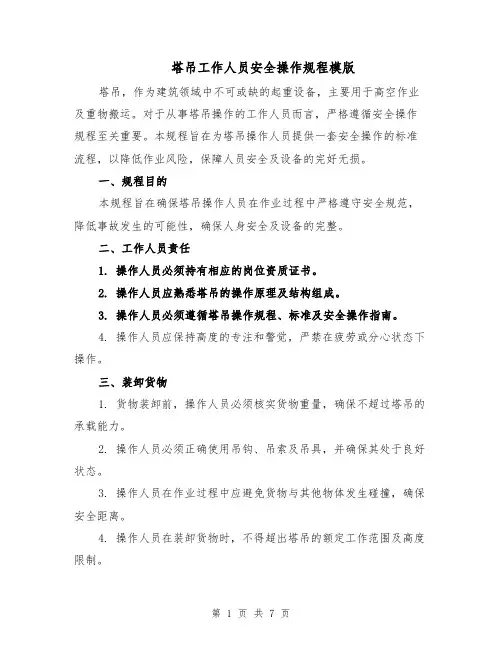 塔吊工作人员安全操作规程模版

塔吊，作为建筑领域中不可或缺的起重设备，主要用于高空作业及重物搬运。对于从事塔吊操作的工作人员而言，严格遵循安全操作规程至关重要。本规程旨在为塔吊操作人员提供一套安全操作的标准流程，以降低作业风险，保障人员安全及设备的完好无损。

一、规程目的

本规程旨在确保塔吊操作人员在作业过程中严格遵守安全规范，降低事故发生的可能性，确保人身安全及设备的完整。

二、工作人员责任

1. 操作人员必须持有相应的岗位资质证书。

2. 操作人员应熟悉塔吊的操作原理及结构组成。

3. 操作人员必须遵循塔吊操作规程、标准及安全操作指南。

4. 操作人员应保持高度的专注和警觉，严禁在疲劳或分心状态下操作。

三、装卸货物

1. 货物装卸前，操作人员必须核实货物重量，确保不超过塔吊的承载能力。

2. 操作人员必须正确使用吊钩、吊索及吊具，并确保其处于良好状态。

3. 操作人员在作业过程中应避免货物与其他物体发生碰撞，确保安全距离。

4. 操作人员在装卸货物时，不得超出塔吊的额定工作范围及高度限制。

第 1 页 共 7 页